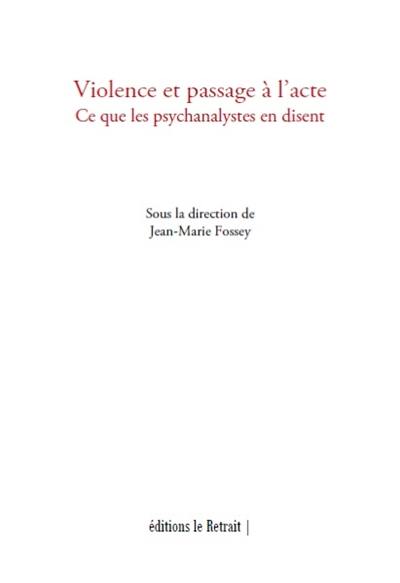 Violence et passage à l'acte
Ce que les psychanalystes en disent

Sous la direction de
Jean-Marie Fossey

éditions le Retrait |